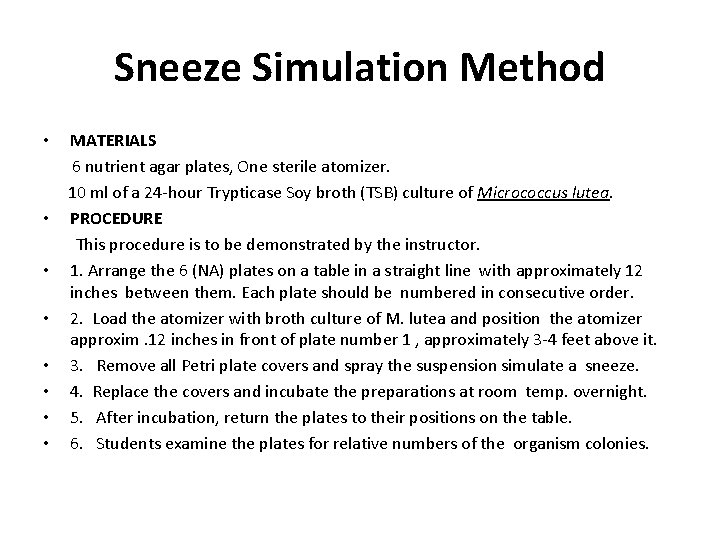 Sneeze Simulation Method

• MATERIALS
6 nutrient agar plates, One sterile atomizer.
10 ml of a 24-hour Trypticase Soy broth (TSB) culture of Micrococcus lutea.

• PROCEDURE
This procedure is to be demonstrated by the instructor.

• 1. Arrange the 6 (NA) plates on a table in a straight line with approximately 12 inches between them. Each plate should be numbered in consecutive order.

• 2. Load the atomizer with broth culture of M. lutea and position the atomizer approxim .12 inches in front of plate number 1 , approximately 3-4 feet above it.

• 3. Remove all Petri plate covers and spray the suspension simulate a sneeze.

• 4. Replace the covers and incubate the preparations at room temp. overnight.

• 5. After incubation, return the plates to their positions on the table.

• 6. Students examine the plates for relative numbers of the organism colonies.